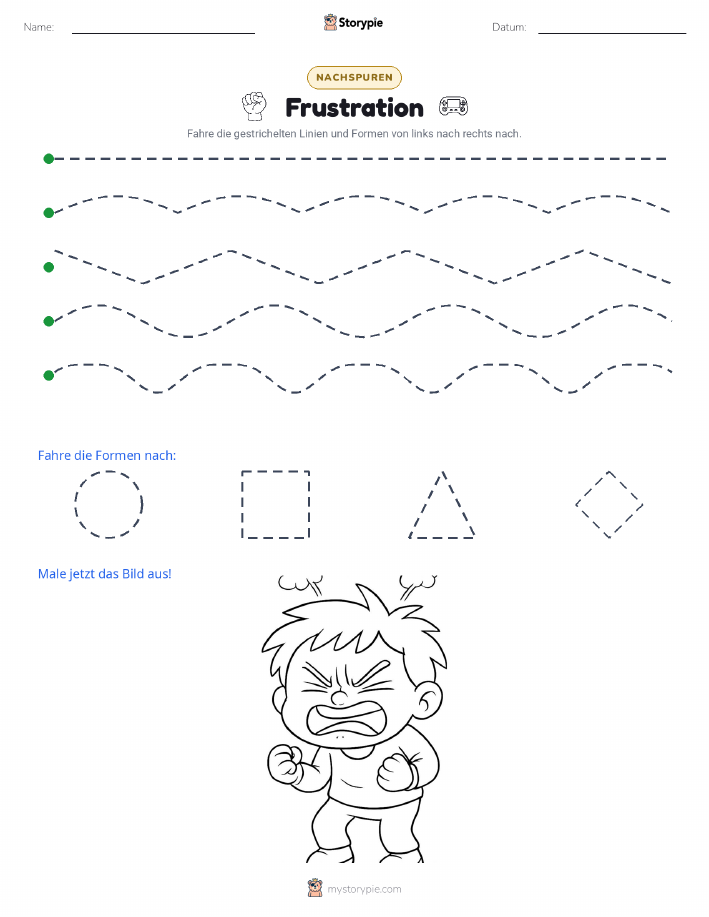 Name:

Storypie

Datum:

NACHSPUREN

Frustration

Fahre die gestrichelten Linien und Formen von links nach rechts nach.

Fahre die Formen nach:

Male jetzt das Bild aus!

mystorypie.com